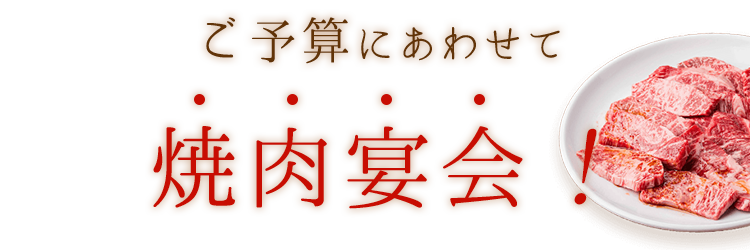 ご予算にあわせて

焼肉宴会！